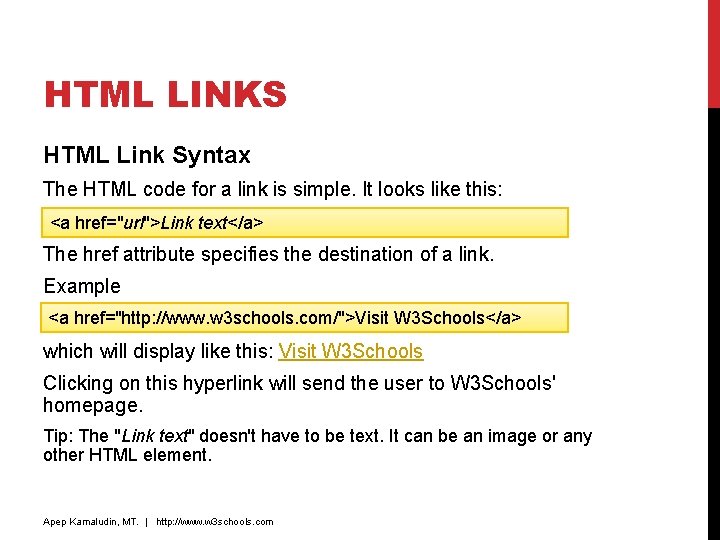 HTML LINKS

HTML Link Syntax

The HTML code for a link is simple. It looks like this:

<a href="url">Link text</a>

The href attribute specifies the destination of a link.

Example

<a href="http://www.w3schools.com/">Visit W3Schools</a>

which will display like this: Visit W3Schools

Clicking on this hyperlink will send the user to W3Schools' homepage.

Tip: The "Link text" doesn't have to be text. It can be an image or any other HTML element.

Apep Kamaludin, MT. | http://www.w3schools.com